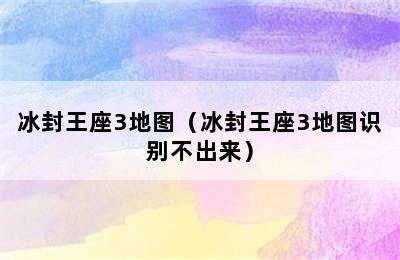 冰封王座3地图（冰封王座3地图识别不出来）